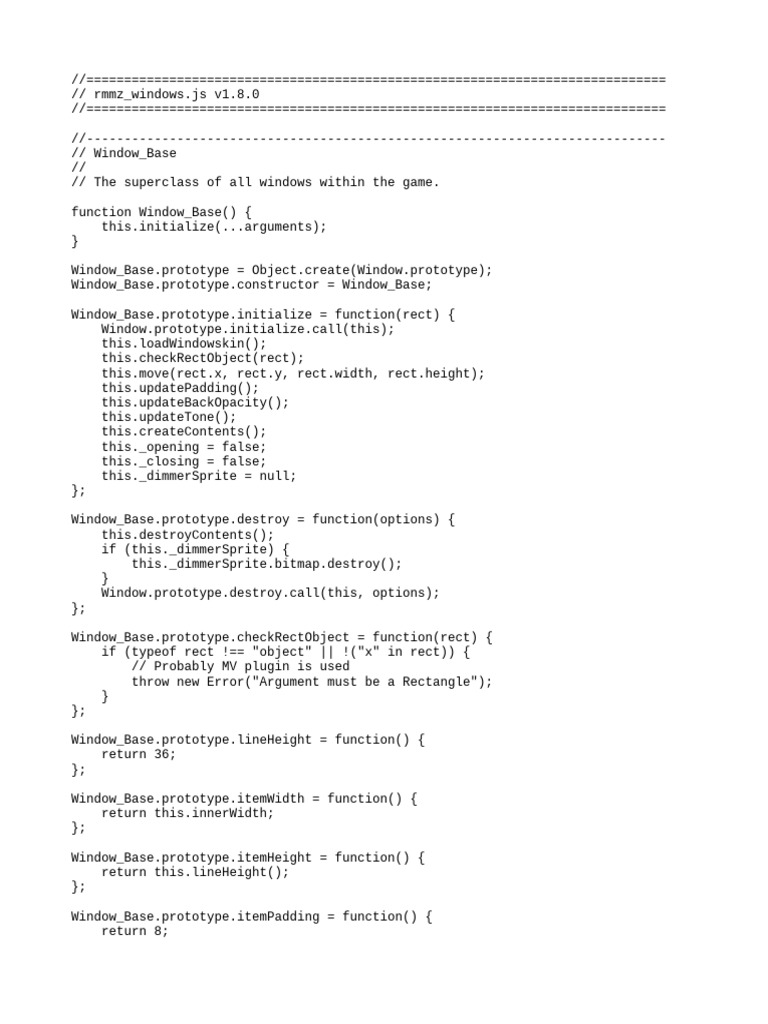 //=============================================================================
// rmmz_windows.js v1.8.0
//=============================================================================

//-----------------------------------------------------------------------------
// Window_Base
//
// The superclass of all windows within the game.

function Window_Base() {
    this.initialize(...arguments);
}

Window_Base.prototype = Object.create(Window.prototype);
Window_Base.prototype.constructor = Window_Base;

Window_Base.prototype.initialize = function(rect) {
    Window.prototype.initialize.call(this);
    this.loadWindowskin();
    this.checkRectObject(rect);
    this.move(rect.x, rect.y, rect.width, rect.height);
    this.updatePadding();
    this.updateBackOpacity();
    this.updateTone();
    this.createContents();
    this._opening = false;
    this._closing = false;
    this._dimmerSprite = null;
};

Window_Base.prototype.destroy = function(options) {
    this.destroyContents();
    if (this._dimmerSprite) {
        this._dimmerSprite.bitmap.destroy();
    }
    Window.prototype.destroy.call(this, options);
};

Window_Base.prototype.checkRectObject = function(rect) {
    if (typeof rect !== "object" || !("x" in rect)) {
        // Probably MV plugin is used
        throw new Error("Argument must be a Rectangle");
    }
};

Window_Base.prototype.lineHeight = function() {
    return 36;
};

Window_Base.prototype.itemWidth = function() {
    return this.innerWidth;
};

Window_Base.prototype.itemHeight = function() {
    return this.lineHeight();
};

Window_Base.prototype.itemPadding = function() {
    return 8;